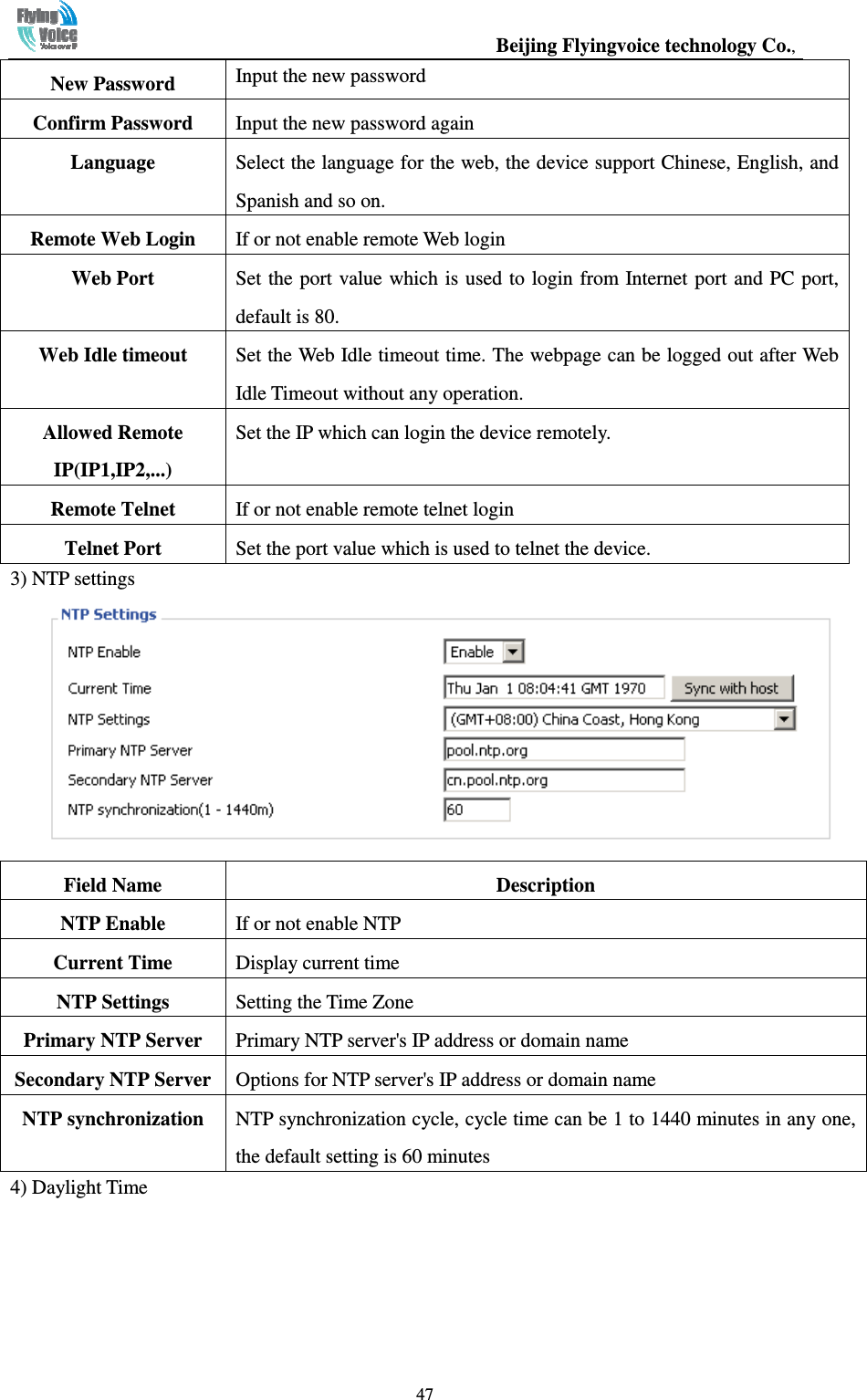 Flying Voice Voice over IP

Beijing Flyingvoice technology Co.,

| New Password | Input the new password |
|---|---|
| Confirm Password | Input the new password again |
| Language | Select the language for the web, the device support Chinese, English, and Spanish and so on. |
| Remote Web Login | If or not enable remote Web login |
| Web Port | Set the port value which is used to login from Internet port and PC port, default is 80. |
| Web Idle timeout | Set the Web Idle timeout time. The webpage can be logged out after Web Idle Timeout without any operation. |
| Allowed Remote IP(IP1,IP2,...) | Set the IP which can login the device remotely. |
| Remote Telnet | If or not enable remote telnet login |
| Telnet Port | Set the port value which is used to telnet the device. |

3) NTP settings

NTP Settings

NTP Enable Enable

Current Time Thu Jan 1 08:04:41 GMT 1970 Sync with host

NTP Settings (GMT+08:00) China Coast, Hong Kong

Primary NTP Server pool.ntp.org

Secondary NTP Server cn.pool.ntp.org

NTP synchronization(1 - 1440m) 60

| Field Name | Description |
|---|---|
| NTP Enable | If or not enable NTP |
| Current Time | Display current time |
| NTP Settings | Setting the Time Zone |
| Primary NTP Server | Primary NTP server's IP address or domain name |
| Secondary NTP Server | Options for NTP server's IP address or domain name |
| NTP synchronization | NTP synchronization cycle, cycle time can be 1 to 1440 minutes in any one, the default setting is 60 minutes |

4) Daylight Time

47